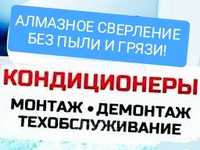 АЛМАЗНОЕ СВЕРЛЕНИЕ
БЕЗ ПЫЛИ И ГРЯЗИ!

КОНДИЦИОНЕРЫ

МОНТАЖ • ДЕМОНТАЖ
ТЕХОБСЛУЖИВАНИЕ